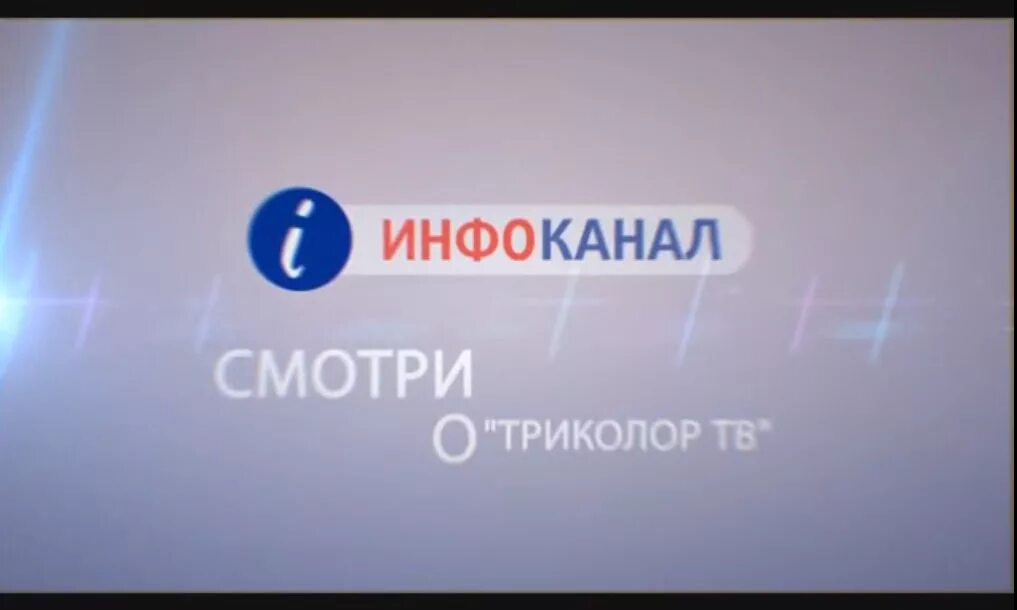 i ИНФОКАНАЛ

СМОТРИ
О "ТРИКОЛОР ТВ"